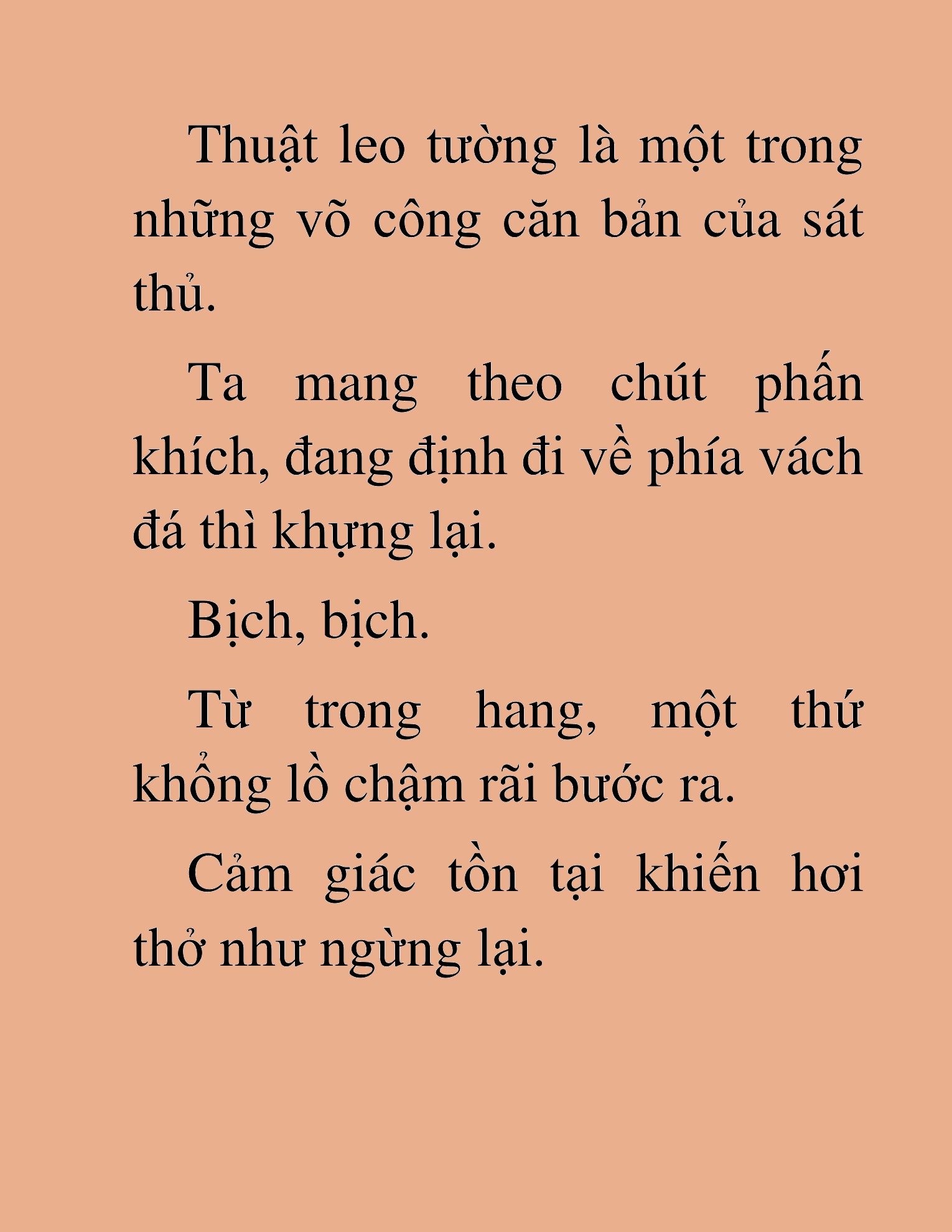 Thuật leo tường là một trong những võ công căn bản của sát thủ.

Ta mang theo chút phấn khích, đang định đi về phía vách đá thì khựng lại.

Bịch, bịch.

Từ trong hang, một thứ khổng lồ chậm rãi bước ra.

Cảm giác tồn tại khiến hơi thở như ngừng lại.